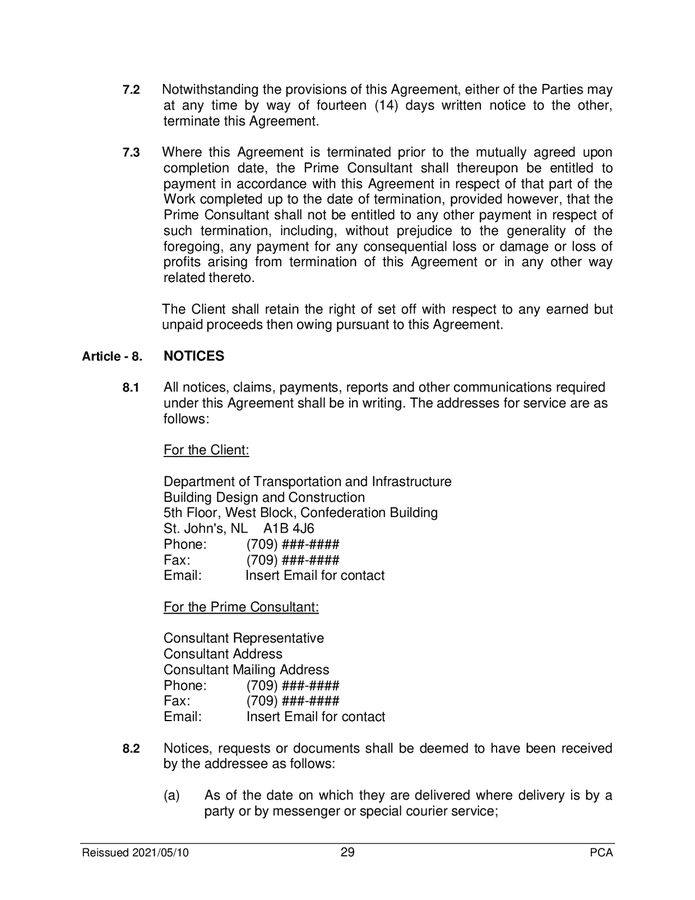 7.2 Notwithstanding the provisions of this Agreement, either of the Parties may at any time by way of fourteen (14) days written notice to the other, terminate this Agreement.

7.3 Where this Agreement is terminated prior to the mutually agreed upon completion date, the Prime Consultant shall thereupon be entitled to payment in accordance with this Agreement in respect of that part of the Work completed up to the date of termination, provided however, that the Prime Consultant shall not be entitled to any other payment in respect of such termination, including, without prejudice to the generality of the foregoing, any payment for any consequential loss or damage or loss of profits arising from termination of this Agreement or in any other way related thereto.

The Client shall retain the right of set off with respect to any earned but unpaid proceeds then owing pursuant to this Agreement.

Article - 8. NOTICES

8.1 All notices, claims, payments, reports and other communications required under this Agreement shall be in writing. The addresses for service are as follows:

For the Client:

Department of Transportation and Infrastructure
Building Design and Construction
5th Floor, West Block, Confederation Building
St. John's, NL A1B 4J6
Phone: (709) ###-####
Fax: (709) ###-####
Email: Insert Email for contact

For the Prime Consultant:

Consultant Representative
Consultant Address
Consultant Mailing Address
Phone: (709) ###-####
Fax: (709) ###-####
Email: Insert Email for contact

8.2 Notices, requests or documents shall be deemed to have been received by the addressee as follows:

(a) As of the date on which they are delivered where delivery is by a party or by messenger or special courier service;

Reissued 2021/05/10 29 PCA